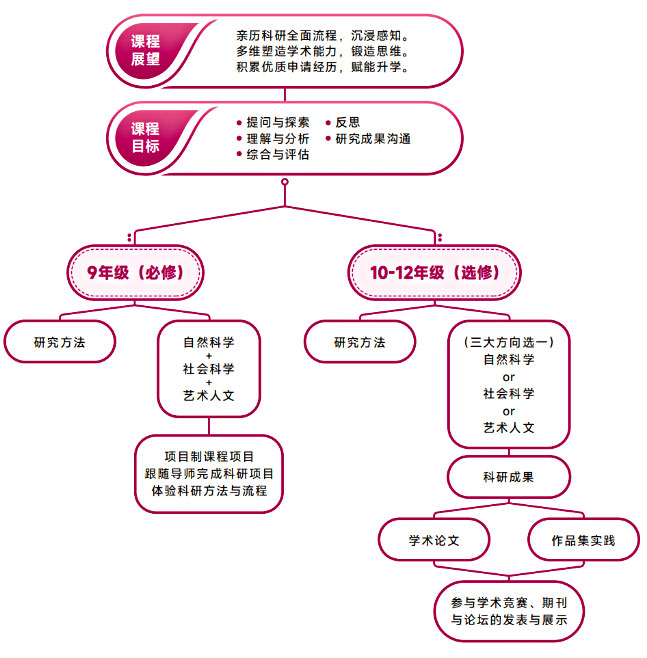 课程展望

亲历科研全面流程，沉浸感知。
多维塑造学术能力，锻造思维。
积累优质申请经历，赋能升学。

课程目标

• 提问与探索
• 理解与分析
• 综合与评估
• 反思
• 研究成果沟通

9年级（必修）

研究方法

自然科学
+
社会科学
+
艺术人文

项目制课程项目
跟随导师完成科研项目
体验科研方法与流程

10-12年级（选修）

研究方法

（三大方向选一）
自然科学
or
社会科学
or
艺术人文

科研成果

学术论文

作品集实践

参与学术竞赛、期刊
与论坛的发表与展示